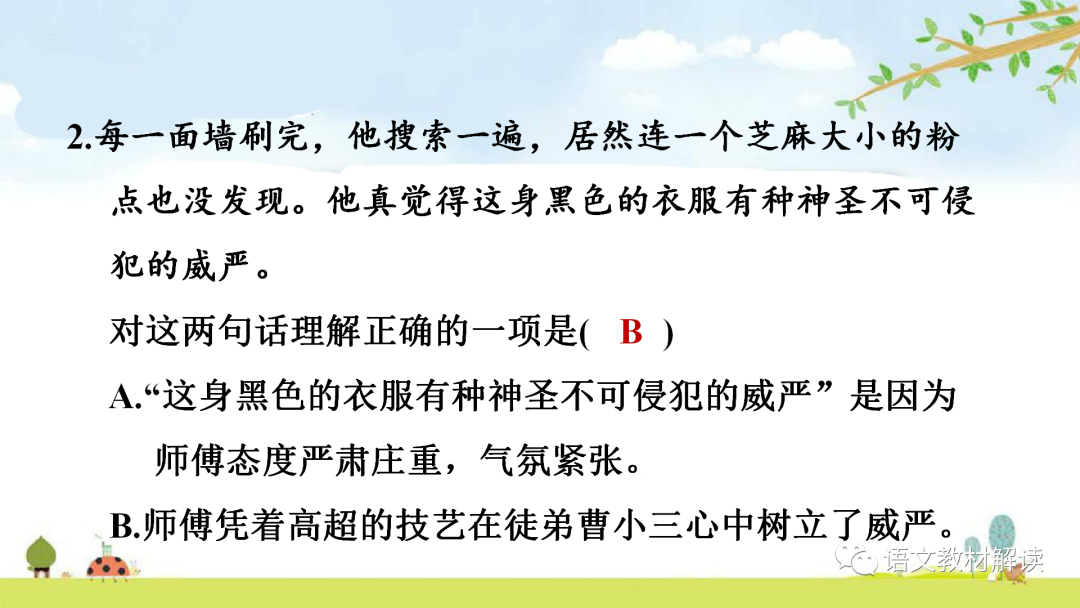 2.每一面墙刷完，他搜索一遍，居然连一个芝麻大小的粉点也没发现。他真觉得这身黑色的衣服有种神圣不可侵犯的威严。

对这两句话理解正确的一项是( B )

A.“这身黑色的衣服有种神圣不可侵犯的威严”是因为师傅态度严肃庄重，气氛紧张。

B.师傅凭着高超的技艺在徒弟曹小三心中树立了威严。

语文教材解读